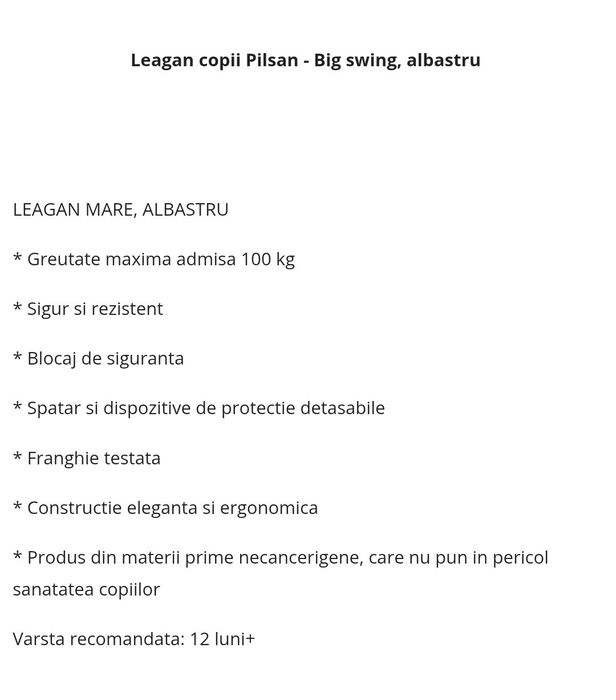 Leagan copii Pilsan - Big swing, albastru

LEAGAN MARE, ALBASTRU

* Greutate maxima admisa 100 kg

* Sigur si rezistent

* Blocaj de siguranta

* Spatar si dispozitive de protectie detasabile

* Franghie testata

* Constructie eleganta si ergonomica

* Produs din materii prime necancerigene, care nu pun in pericol sanatatea copiilor

Varsta recomandata: 12 luni+